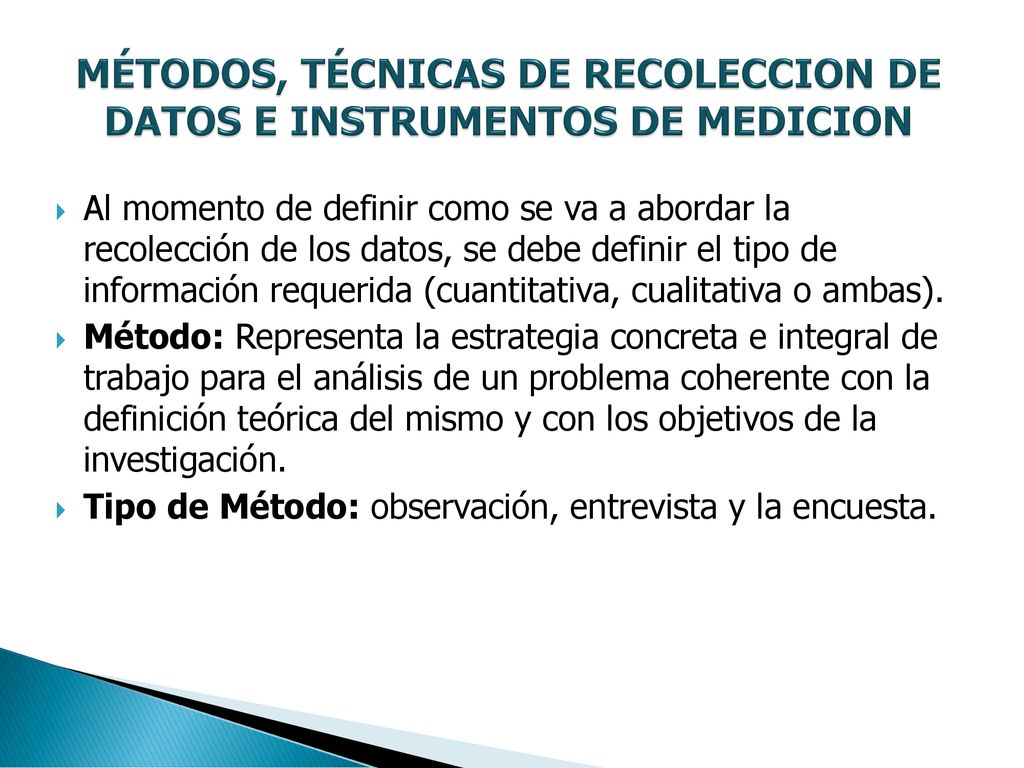 MÉTODOS, TÉCNICAS DE RECOLECCION DE DATOS E INSTRUMENTOS DE MEDICION

Al momento de definir como se va a abordar la recolección de los datos, se debe definir el tipo de información requerida (cuantitativa, cualitativa o ambas).

Método: Representa la estrategia concreta e integral de trabajo para el análisis de un problema coherente con la definición teórica del mismo y con los objetivos de la investigación.

Tipo de Método: observación, entrevista y la encuesta.